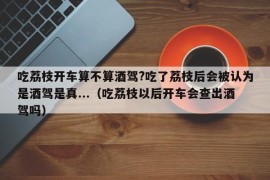 吃荔枝开车算不算酒驾?吃了荔枝后会被认为是酒驾是真...（吃荔枝以后开车会查出酒驾吗）